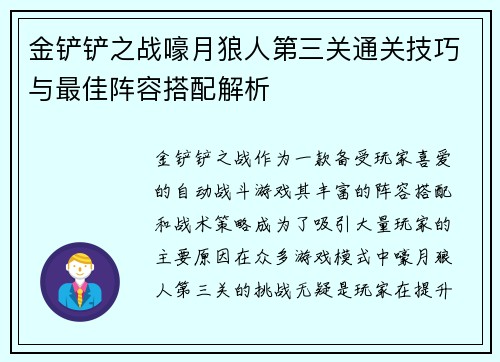 金铲铲之战嚎月狼人第三关通关技巧与最佳阵容搭配解析

金铲铲之战作为一款备受玩家喜爱的自动战斗游戏其丰富的阵容搭配和战术策略成为了吸引大量玩家的主要原因在众多游戏模式中嚎月狼人第三关的挑战无疑是玩家在提升